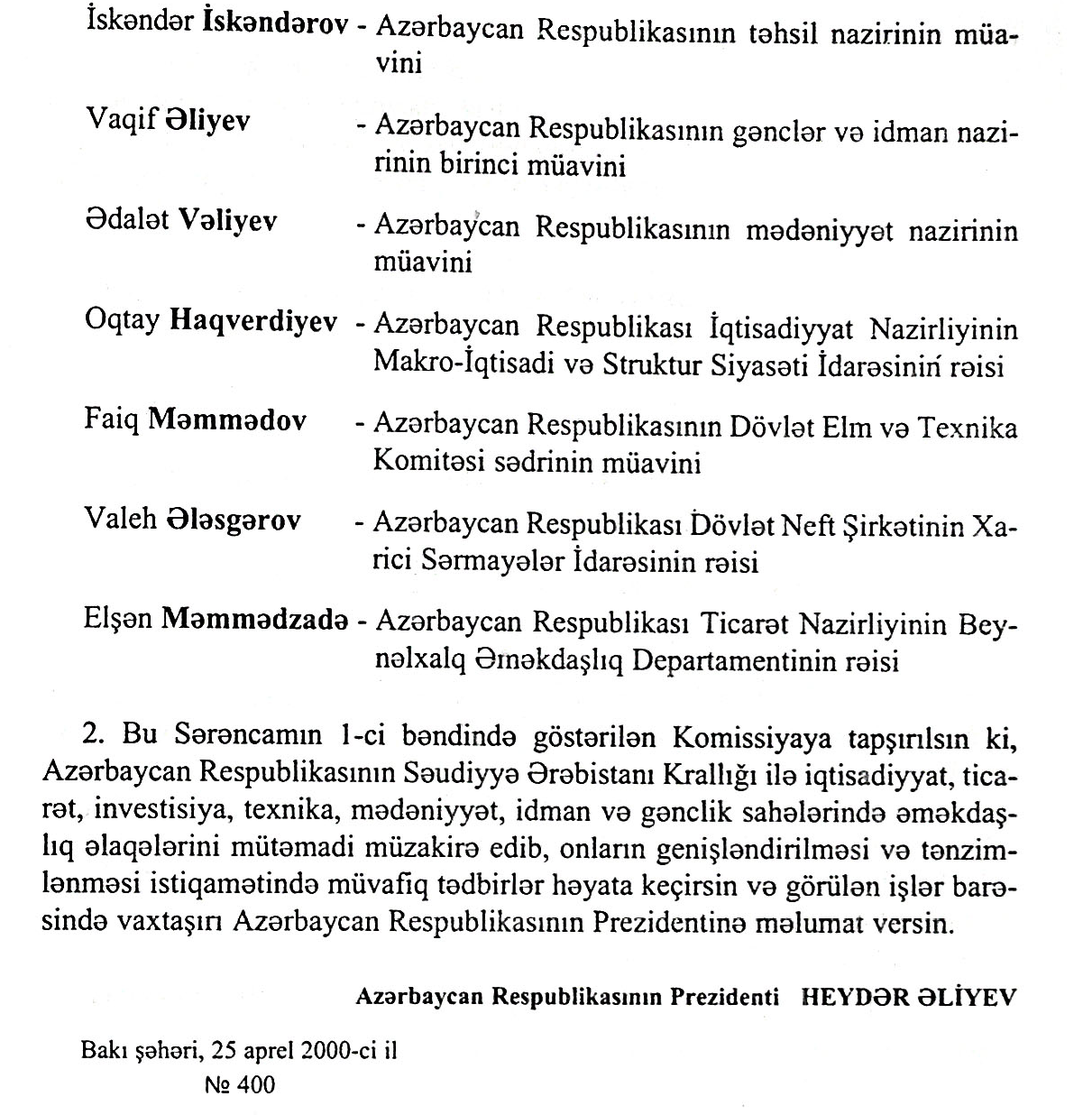 İskəndər İskəndərov - Azərbaycan Respublikasının təhsil nazirinin müavini

Vaqif Əliyev - Azərbaycan Respublikasının gənclər və idman nazirinin birinci müavini

Ədalət Vəliyev - Azərbaycan Respublikasının mədəniyyət nazirinin müavini

Oqtay Haqverdiyev - Azərbaycan Respublikası İqtisadiyyat Nazirliyinin Makro-İqtisadi və Struktur Siyasəti İdarəsinin rəisi

Faiq Məmmədov - Azərbaycan Respublikasının Dövlət Elm və Texnika Komitəsi sədrinin müavini

Valeh Ələsgərov - Azərbaycan Respublikası Dövlət Neft Şirkətinin Xarici Sərmayələr İdarəsinin rəisi

Elşən Məmmədzadə - Azərbaycan Respublikası Ticarət Nazirliyinin Beynəlxalq Əməkdaşlıq Departamentinin rəisi

2. Bu Sərəncamın 1-ci bəndində göstərilən Komissiyaya tapşırılsın ki, Azərbaycan Respublikasının Səudiyyə Ərəbistanı Krallığı ilə iqtisadiyyat, ticarət, investisiya, texnika, mədəniyyət, idman və gənclik sahələrində əməkdaşlıq əlaqələrini mütəmadi müzakirə edib, onların genişləndirilməsi və tənzimlənməsi istiqamətində müvafiq tədbirlər həyata keçirsin və görülən işlər barəsində vaxtaşırı Azərbaycan Respublikasının Prezidentinə məlumat versin.

Azərbaycan Respublikasının Prezidenti HEYDƏR ƏLİYEV

Bakı şəhəri, 25 aprel 2000-ci il
№ 400